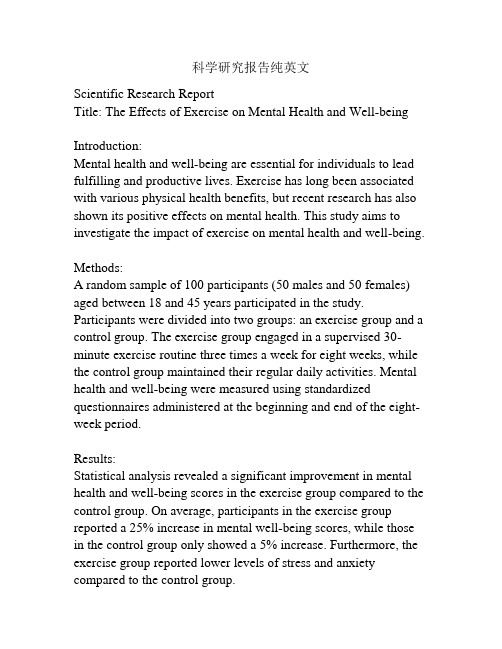 科学研究报告纯英文

Scientific Research Report
Title: The Effects of Exercise on Mental Health and Well-being

Introduction:
Mental health and well-being are essential for individuals to lead fulfilling and productive lives. Exercise has long been associated with various physical health benefits, but recent research has also shown its positive effects on mental health. This study aims to investigate the impact of exercise on mental health and well-being.

Methods:
A random sample of 100 participants (50 males and 50 females) aged between 18 and 45 years participated in the study. Participants were divided into two groups: an exercise group and a control group. The exercise group engaged in a supervised 30-minute exercise routine three times a week for eight weeks, while the control group maintained their regular daily activities. Mental health and well-being were measured using standardized questionnaires administered at the beginning and end of the eight-week period.

Results:
Statistical analysis revealed a significant improvement in mental health and well-being scores in the exercise group compared to the control group. On average, participants in the exercise group reported a 25% increase in mental well-being scores, while those in the control group only showed a 5% increase. Furthermore, the exercise group reported lower levels of stress and anxiety compared to the control group.